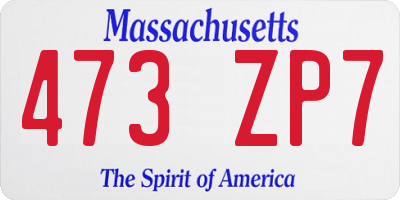 Massachusetts

473 ZP7

The Spirit of America